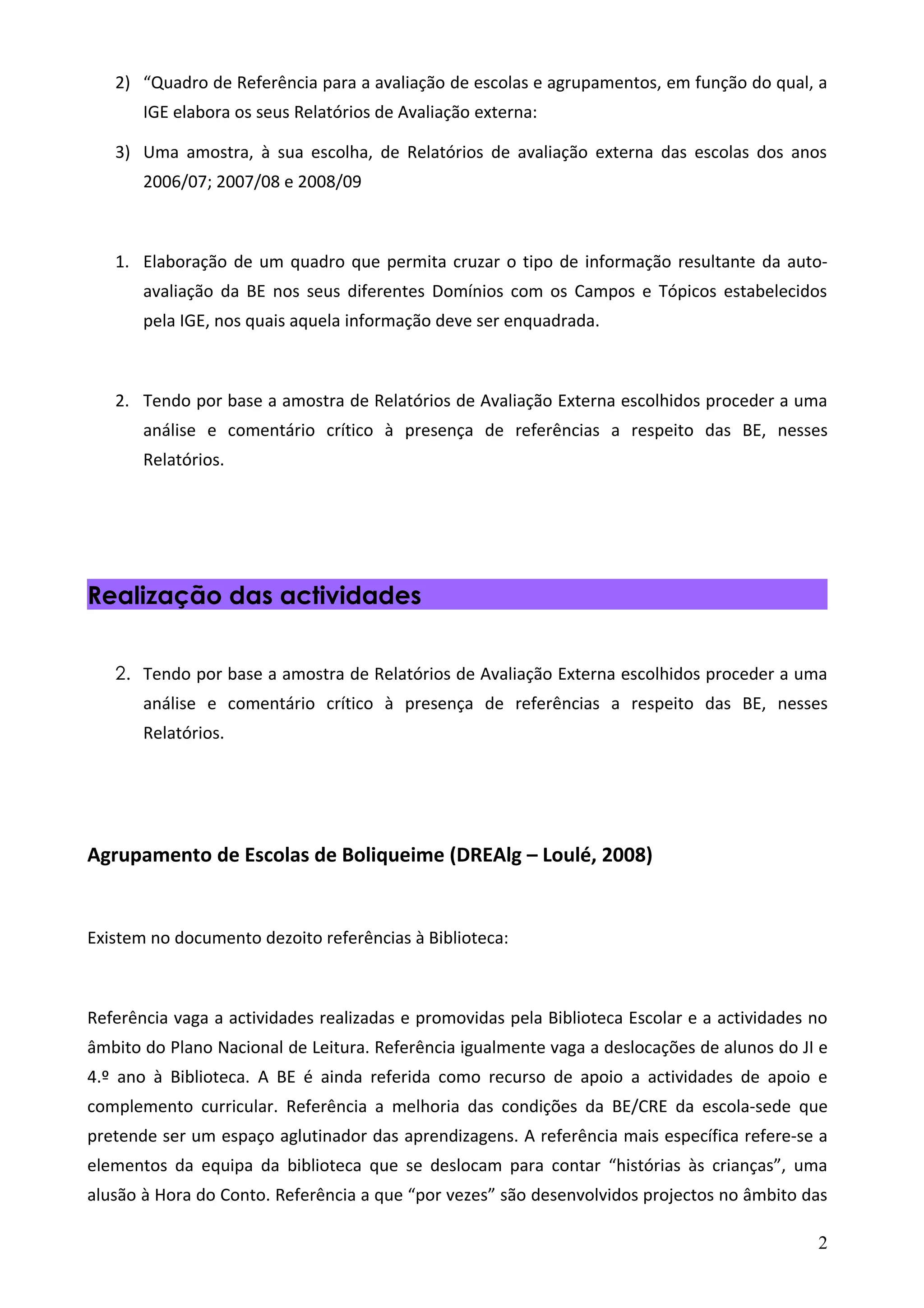 2) “Quadro de Referência para a avaliação de escolas e agrupamentos, em função do qual, a IGE elabora os seus Relatórios de Avaliação externa:

3) Uma amostra, à sua escolha, de Relatórios de avaliação externa das escolas dos anos 2006/07; 2007/08 e 2008/09

1. Elaboração de um quadro que permita cruzar o tipo de informação resultante da auto-avaliação da BE nos seus diferentes Domínios com os Campos e Tópicos estabelecidos pela IGE, nos quais aquela informação deve ser enquadrada.

2. Tendo por base a amostra de Relatórios de Avaliação Externa escolhidos proceder a uma análise e comentário crítico à presença de referências a respeito das BE, nesses Relatórios.

Realização das actividades

2. Tendo por base a amostra de Relatórios de Avaliação Externa escolhidos proceder a uma análise e comentário crítico à presença de referências a respeito das BE, nesses Relatórios.

Agrupamento de Escolas de Boliqueime (DREAlg – Loulé, 2008)

Existem no documento dezoito referências à Biblioteca:

Referência vaga a actividades realizadas e promovidas pela Biblioteca Escolar e a actividades no âmbito do Plano Nacional de Leitura. Referência igualmente vaga a deslocações de alunos do JI e 4.º ano à Biblioteca. A BE é ainda referida como recurso de apoio a actividades de apoio e complemento curricular. Referência a melhoria das condições da BE/CRE da escola-sede que pretende ser um espaço aglutinador das aprendizagens. A referência mais específica refere-se a elementos da equipa da biblioteca que se deslocam para contar “histórias às crianças”, uma alusão à Hora do Conto. Referência a que “por vezes” são desenvolvidos projectos no âmbito das

2